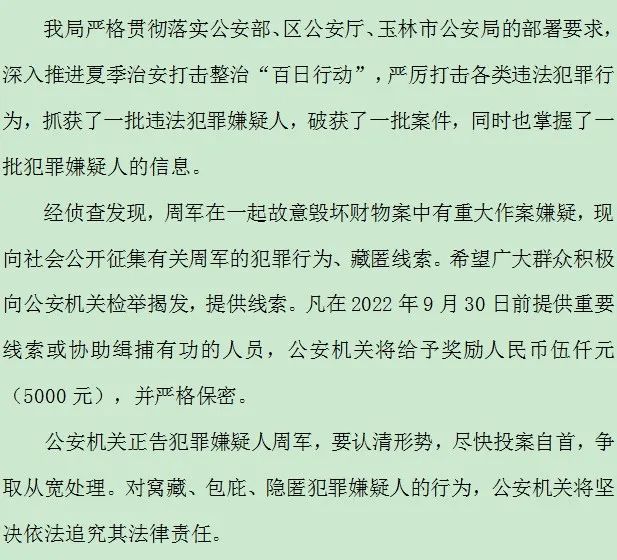 我局严格贯彻落实公安部、区公安厅、玉林市公安局的部署要求，深入推进夏季治安打击整治“百日行动”，严厉打击各类违法犯罪行为，抓获了一批违法犯罪嫌疑人，破获了一批案件，同时也掌握了一批犯罪嫌疑人的信息。

经侦查发现，周军在一起故意毁坏财物案中有重大作案嫌疑，现向社会公开征集有关周军的犯罪行为、藏匿线索。希望广大群众积极向公安机关检举揭发，提供线索。凡在 2022 年 9 月 30 日前提供重要线索或协助缉捕有功的人员，公安机关将给予奖励人民币伍仟元（5000 元），并严格保密。

公安机关正告犯罪嫌疑人周军，要认清形势，尽快投案自首，争取从宽处理。对窝藏、包庇、隐匿犯罪嫌疑人的行为，公安机关将坚决依法追究其法律责任。